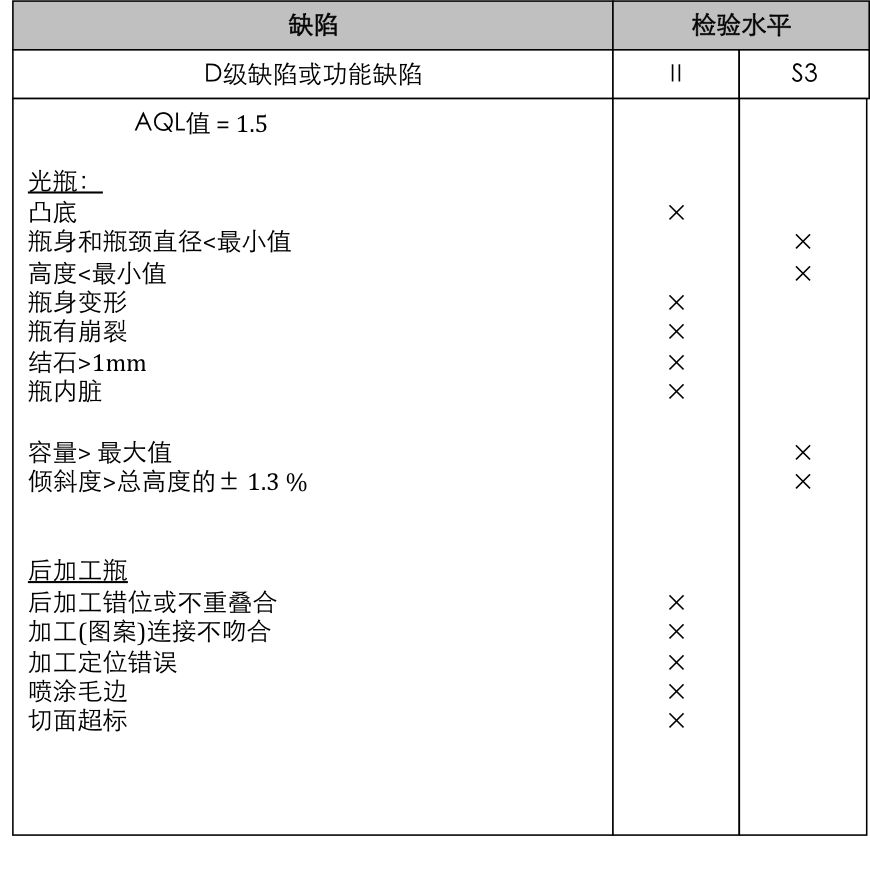 | 缺陷 | 检验水平 | |
|---|---|---|
| D级缺陷或功能缺陷 | II | S3 |
| AQL值 = 1.5 | | |
| 光瓶: | | |
| 凸底 | × | |
| 瓶身和瓶颈直径<最小值 | | × |
| 高度<最小值 | | × |
| 瓶身变形 | × | |
| 瓶有崩裂 | × | |
| 结石>1mm | × | |
| 瓶内脏 | × | |
| 容量> 最大值 | | × |
| 倾斜度>总高度的 ± 1.3 % | | × |
| 后加工瓶 | | |
| 后加工错位或不重叠合 | × | |
| 加工(图案)连接不吻合 | × | |
| 加工定位错误 | × | |
| 喷涂毛边 | × | |
| 切面超标 | × | |